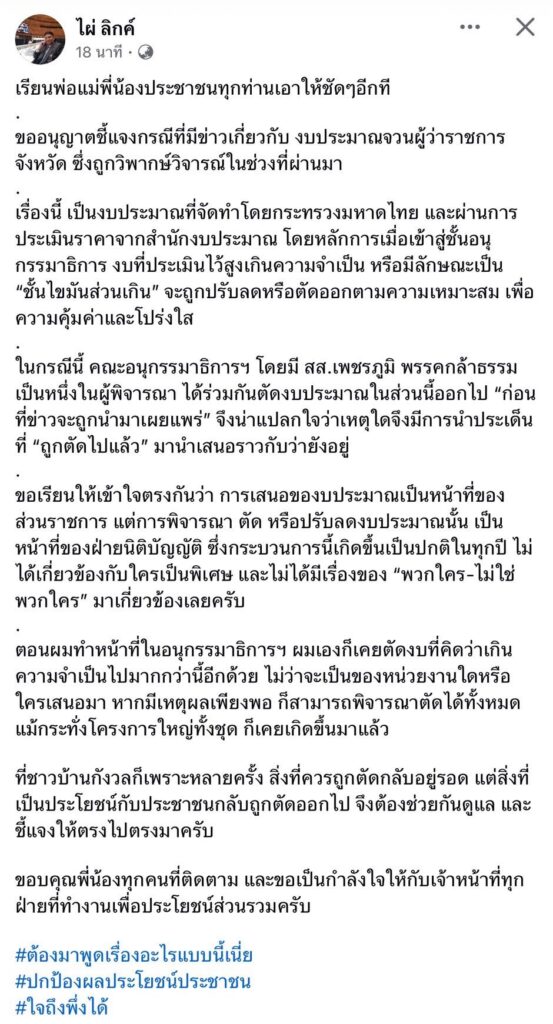 ไผ่ ลิกค์
18 นาที ·

เรียนพ่อแม่พี่น้องประชาชนทุกท่านเอาให้ชัดๆอีกที

.

ขออนุญาตชี้แจงกรณีที่มีข่าวเกี่ยวกับ งบประมาณจวนผู้ว่าราชการจังหวัด ซึ่งถูกวิพากษ์วิจารณ์ในช่วงที่ผ่านมา

.

เรื่องนี้ เป็นงบประมาณที่จัดทำโดยกระทรวงมหาดไทย และผ่านการประเมินราคาจากสำนักงบประมาณ โดยหลักการเมื่อเข้าสู่ชั้นอนุกรรมาธิการ งบที่ประเมินไว้สูงเกินความจำเป็น หรือมีลักษณะเป็น "ชั้นไขมันส่วนเกิน" จะถูกปรับลดหรือตัดออกตามความเหมาะสม เพื่อความคุ้มค่าและโปร่งใส

.

ในกรณีนี้ คณะอนุกรรมาธิการฯ โดยมี สส.เพชรภูมิ พรรคกล้าธรรม เป็นหนึ่งในผู้พิจารณา ได้ร่วมกันตัดงบประมาณในส่วนนี้ออกไป "ก่อนที่ข่าวจะถูกนำมาเผยแพร่" จึงน่าแปลกใจว่าเหตุใดจึงมีการนำประเด็นที่ "ถูกตัดไปแล้ว" มานำเสนอราวกับว่ายังอยู่

.

ขอเรียนให้เข้าใจตรงกันว่า การเสนอของบประมาณเป็นหน้าที่ของส่วนราชการ แต่การพิจารณา ตัด หรือปรับลดงบประมาณนั้น เป็นหน้าที่ของฝ่ายนิติบัญญัติ ซึ่งกระบวนการนี้เกิดขึ้นเป็นปกติในทุกปี ไม่ได้เกี่ยวข้องกับใครเป็นพิเศษ และไม่ได้มีเรื่องของ "พวกใคร-ไม่ใช่พวกใคร" มาเกี่ยวข้องเลยครับ

.

ตอนผมทำหน้าที่ในอนุกรรมาธิการฯ ผมเองก็เคยตัดงบที่คิดว่าเกินความจำเป็นไปมากกว่านี้อีกด้วย ไม่ว่าจะเป็นของหน่วยงานใดหรือใครเสนอมา หากมีเหตุผลเพียงพอ ก็สามารถพิจารณาตัดได้ทั้งหมด แม้กระทั่งโครงการใหญ่ทั้งชุด ก็เคยเกิดขึ้นมาแล้ว

ที่ชาวบ้านกังวลก็เพราะหลายครั้ง สิ่งที่ควรถูกตัดกลับอยู่รอด แต่สิ่งที่เป็นประโยชน์กับประชาชนกลับถูกตัดออกไป จึงต้องช่วยกันดูแล และชี้แจงให้ตรงไปตรงมาครับ

ขอบคุณพี่น้องทุกคนที่ติดตาม และขอเป็นกำลังใจให้กับเจ้าหน้าที่ทุกฝ่ายที่ทำงานเพื่อประโยชน์ส่วนรวมครับ

#ต้องมาพูดเรื่องอะไรแบบนี้เนี่ย
#ปกป้องผลประโยชน์ประชาชน
#ใจถึงพึ่งได้